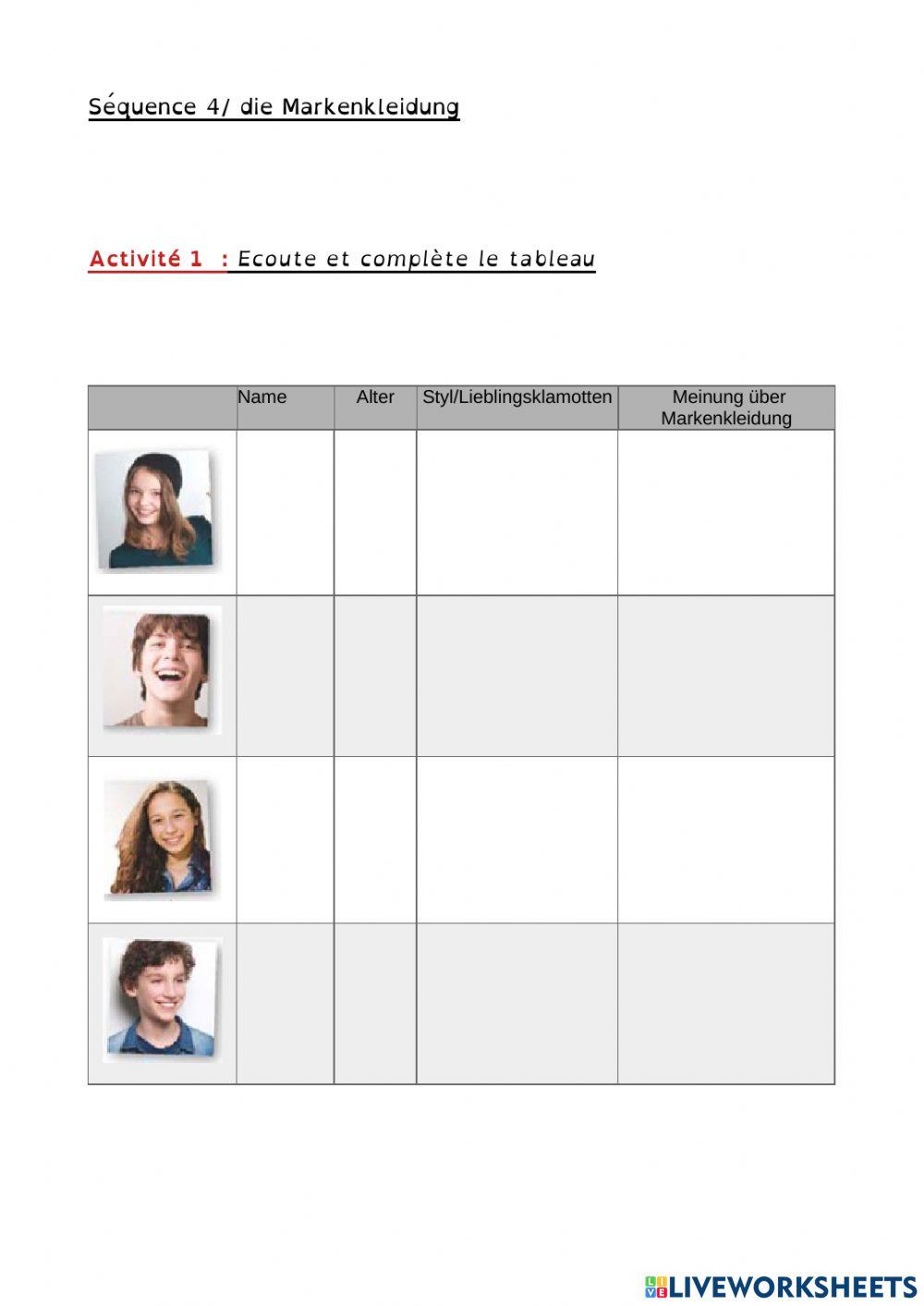 Séquence 4/ die Markenkleidung

Activité 1 : Ecoute et complète le tableau

| | Name | Alter | Styl/Lieblingsklamotten | Meinung über Markenkleidung |
|---|---|---|---|---|
| | | | | |
| | | | | |
| | | | | |
| | | | | |

LIVEWORKSHEETS